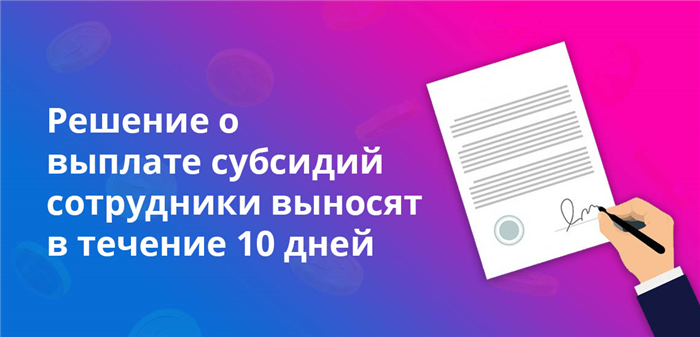 Решение о выплате субсидий сотрудники выносят в течение 10 дней